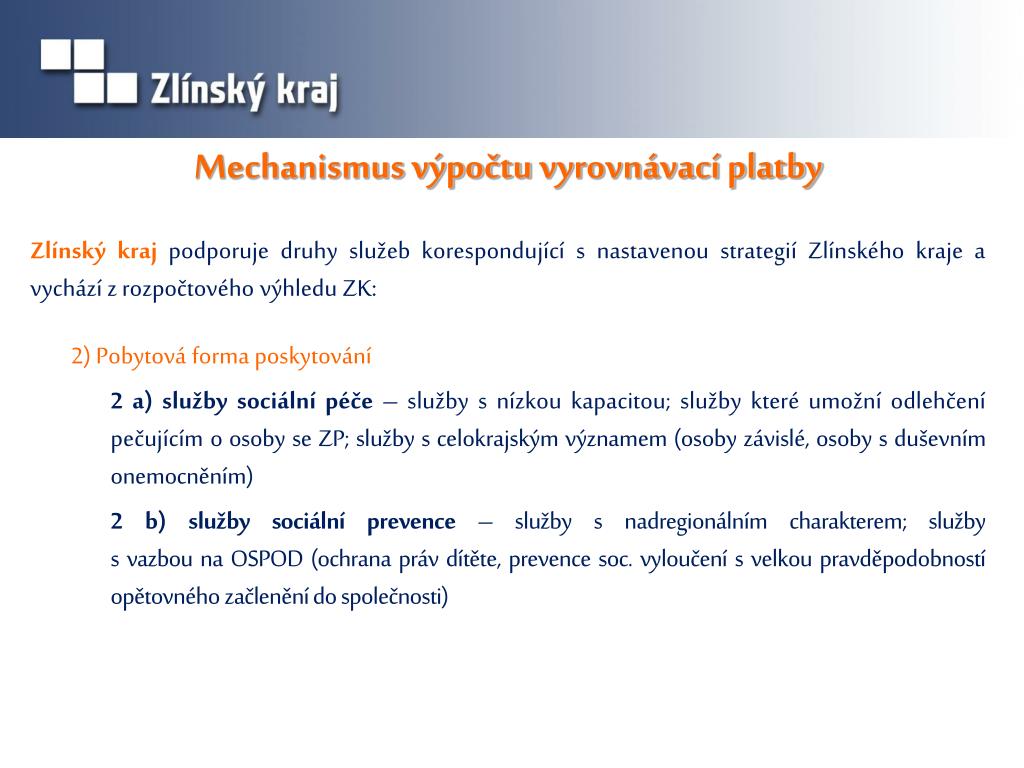 Zlínský kraj

Mechanismus výpočtu vyrovnávací platby

Zlínský kraj podporuje druhy služeb korespondující s nastavenou strategií Zlínského kraje a vychází z rozpočtového výhledu ZK:

2) Pobytová forma poskytování

2 a) služby sociální péče – služby s nízkou kapacitou; služby které umožní odlehčení pečujícím o osoby se ZP; služby s celokrajským významem (osoby závislé, osoby s duševním onemocněním)

2 b) služby sociální prevence – služby s nadregionálním charakterem; služby s vazbou na OSPOD (ochrana práv dítěte, prevence soc. vyloučení s velkou pravděpodobností opětovného začlenění do společnosti)